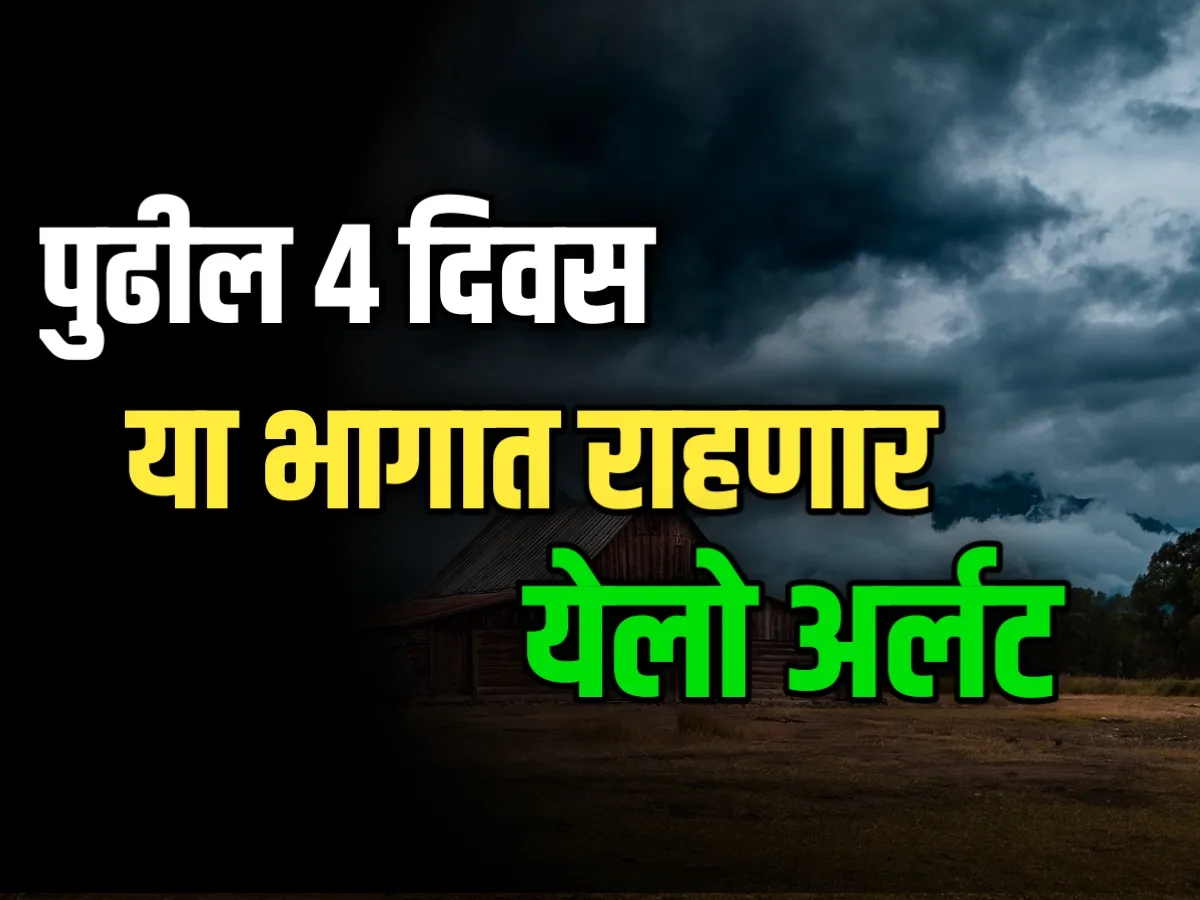 पुढील 4 दिवस
या भागात राहणार
येलो अर्लट